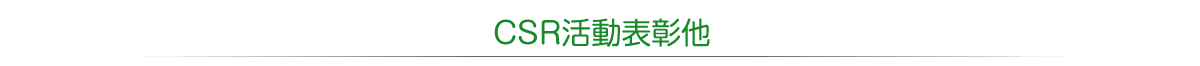 CSR活動表彰他